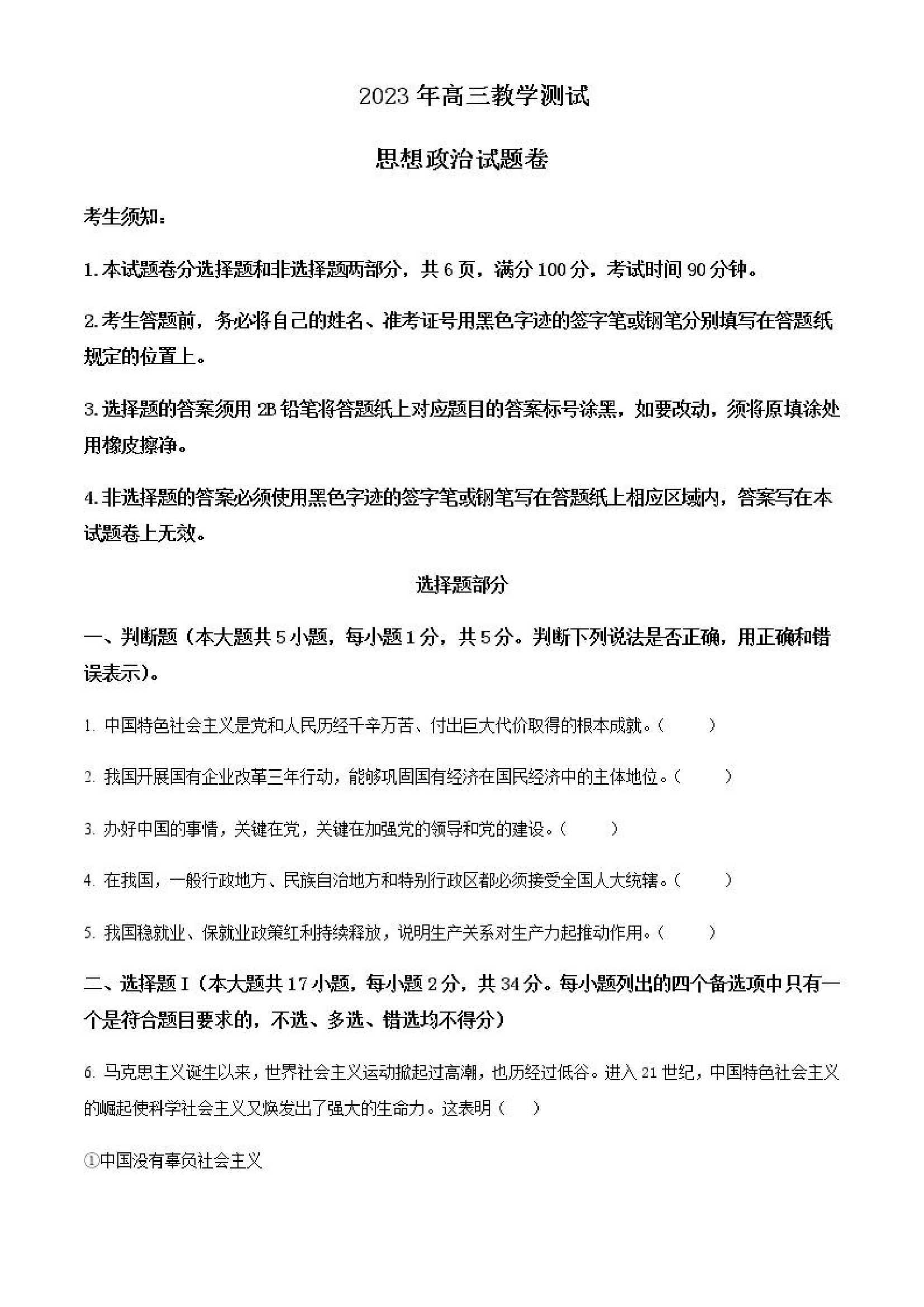 2023 年高三教学测试

思想政治试题卷

考生须知：

1. 本试题卷分选择题和非选择题两部分，共 6 页，满分 100 分，考试时间 90 分钟。

2. 考生答题前，务必将自己的姓名、准考证号用黑色字迹的签字笔或钢笔分别填写在答题纸规定的位置上。

3. 选择题的答案须用 2B 铅笔将答题纸上对应题目的答案标号涂黑，如要改动，须将原填涂处用橡皮擦净。

4. 非选择题的答案必须使用黑色字迹的签字笔或钢笔写在答题纸上相应区域内，答案写在本试题卷上无效。

选择题部分

一、判断题（本大题共 5 小题，每小题 1 分，共 5 分。判断下列说法是否正确，用正确和错误表示）。

1. 中国特色社会主义是党和人民历经千辛万苦、付出巨大代价取得的根本成就。（　　）

2. 我国开展国有企业改革三年行动，能够巩固国有经济在国民经济中的主体地位。（　　）

3. 办好中国的事情，关键在党，关键在加强党的领导和党的建设。（　　）

4. 在我国，一般行政地方、民族自治地方和特别行政区都必须接受全国人大统辖。（　　）

5. 我国稳就业、保就业政策红利持续释放，说明生产关系对生产力起推动作用。（　　）

二、选择题 I（本大题共 17 小题，每小题 2 分，共 34 分。每小题列出的四个备选项中只有一个是符合题目要求的，不选、多选、错选均不得分）

6. 马克思主义诞生以来，世界社会主义运动掀起过高潮，也历经过低谷。进入 21 世纪，中国特色社会主义的崛起使科学社会主义又焕发出了强大的生命力。这表明（　　）

①中国没有辜负社会主义